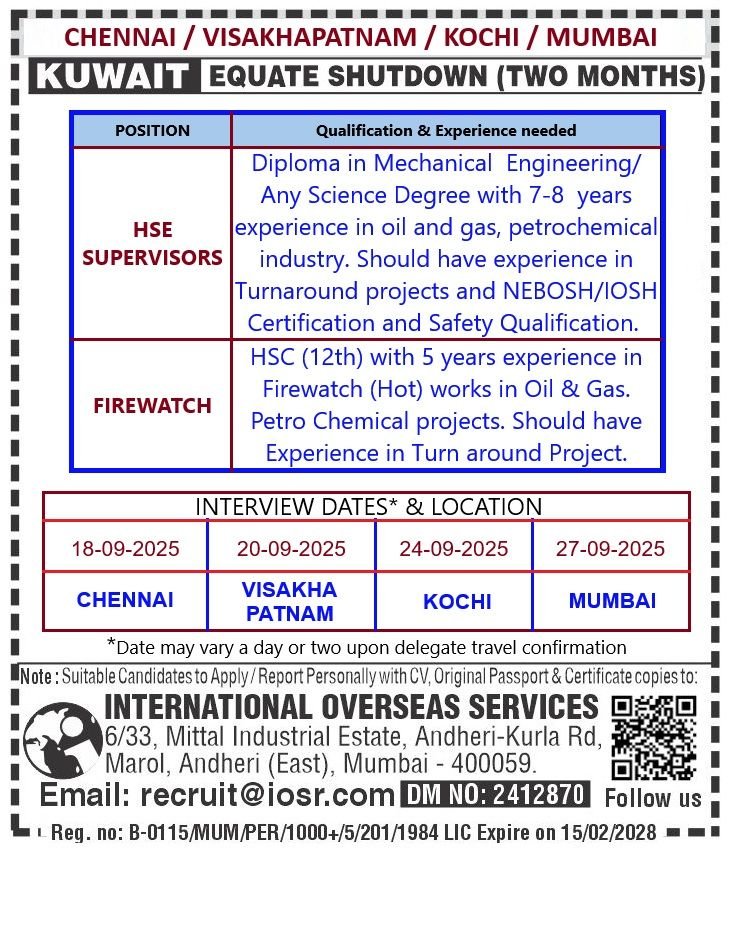 CHENNAI / VISAKHAPATNAM / KOCHI / MUMBAI

KUWAIT EQUATE SHUTDOWN (TWO MONTHS)

| POSITION | Qualification & Experience needed |
|---|---|
| HSE SUPERVISORS | Diploma in Mechanical Engineering/ Any Science Degree with 7-8 years experience in oil and gas, petrochemical industry. Should have experience in Turnaround projects and NEBOSH/IOSH Certification and Safety Qualification. |
| FIREWATCH | HSC (12th) with 5 years experience in Firewatch (Hot) works in Oil & Gas. Petro Chemical projects. Should have Experience in Turn around Project. |

INTERVIEW DATES* & LOCATION

| 18-09-2025 | 20-09-2025 | 24-09-2025 | 27-09-2025 |
|---|---|---|---|
| CHENNAI | VISAKHA PATNAM | KOCHI | MUMBAI |

*Date may vary a day or two upon delegate travel confirmation

Note : Suitable Candidates to Apply / Report Personally with CV, Original Passport & Certificate copies to:

INTERNATIONAL OVERSEAS SERVICES
6/33, Mittal Industrial Estate, Andheri-Kurla Rd, Marol, Andheri (East), Mumbai - 400059.

Email: recruit@iosr.com DM NO: 2412870 Follow us

Reg. no: B-0115/MUM/PER/1000+/5/201/1984 LIC Expire on 15/02/2028